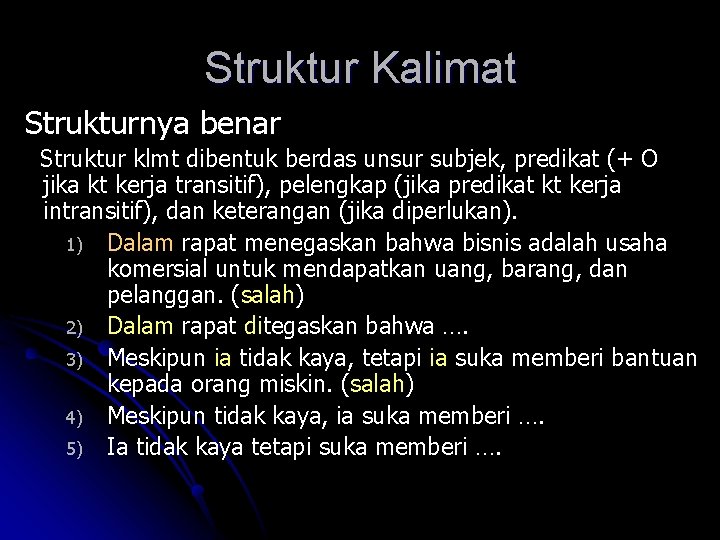 Struktur Kalimat

Strukturnya benar

Struktur klmt dibentuk berdas unsur subjek, predikat (+ O jika kt kerja transitif), pelengkap (jika predikat kt kerja intransitif), dan keterangan (jika diperlukan).

1) Dalam rapat menegaskan bahwa bisnis adalah usaha komersial untuk mendapatkan uang, barang, dan pelanggan. (salah)
2) Dalam rapat ditegaskan bahwa ….
3) Meskipun ia tidak kaya, tetapi ia suka memberi bantuan kepada orang miskin. (salah)
4) Meskipun tidak kaya, ia suka memberi ….
5) Ia tidak kaya tetapi suka memberi ….